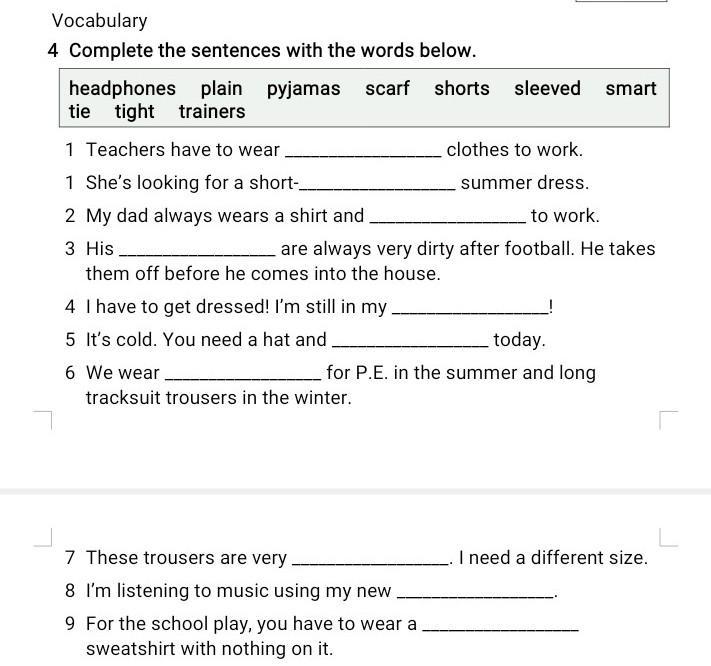 Vocabulary

4 Complete the sentences with the words below.

headphones plain pyjamas scarf shorts sleeved smart tie tight trainers

1 Teachers have to wear ________________ clothes to work.

1 She's looking for a short-________________ summer dress.

2 My dad always wears a shirt and ________________ to work.

3 His ________________ are always very dirty after football. He takes them off before he comes into the house.

4 I have to get dressed! I'm still in my ________________!

5 It's cold. You need a hat and ________________ today.

6 We wear ________________ for P.E. in the summer and long tracksuit trousers in the winter.

7 These trousers are very ________________. I need a different size.

8 I'm listening to music using my new ________________.

9 For the school play, you have to wear a ________________ sweatshirt with nothing on it.